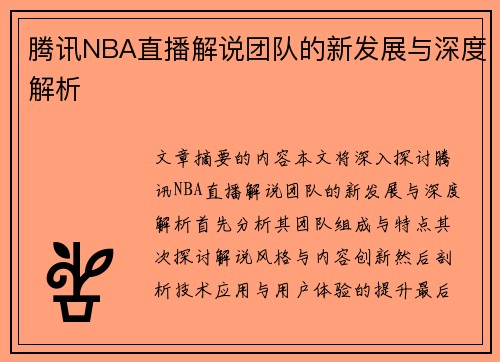 腾讯NBA直播解说团队的新发展与深度解析

文章摘要的内容本文将深入探讨腾讯NBA直播解说团队的新发展与深度解析首先分析其团队组成与特点其次探讨解说风格与内容创新然后剖析技术应用与用户体验的提升最后